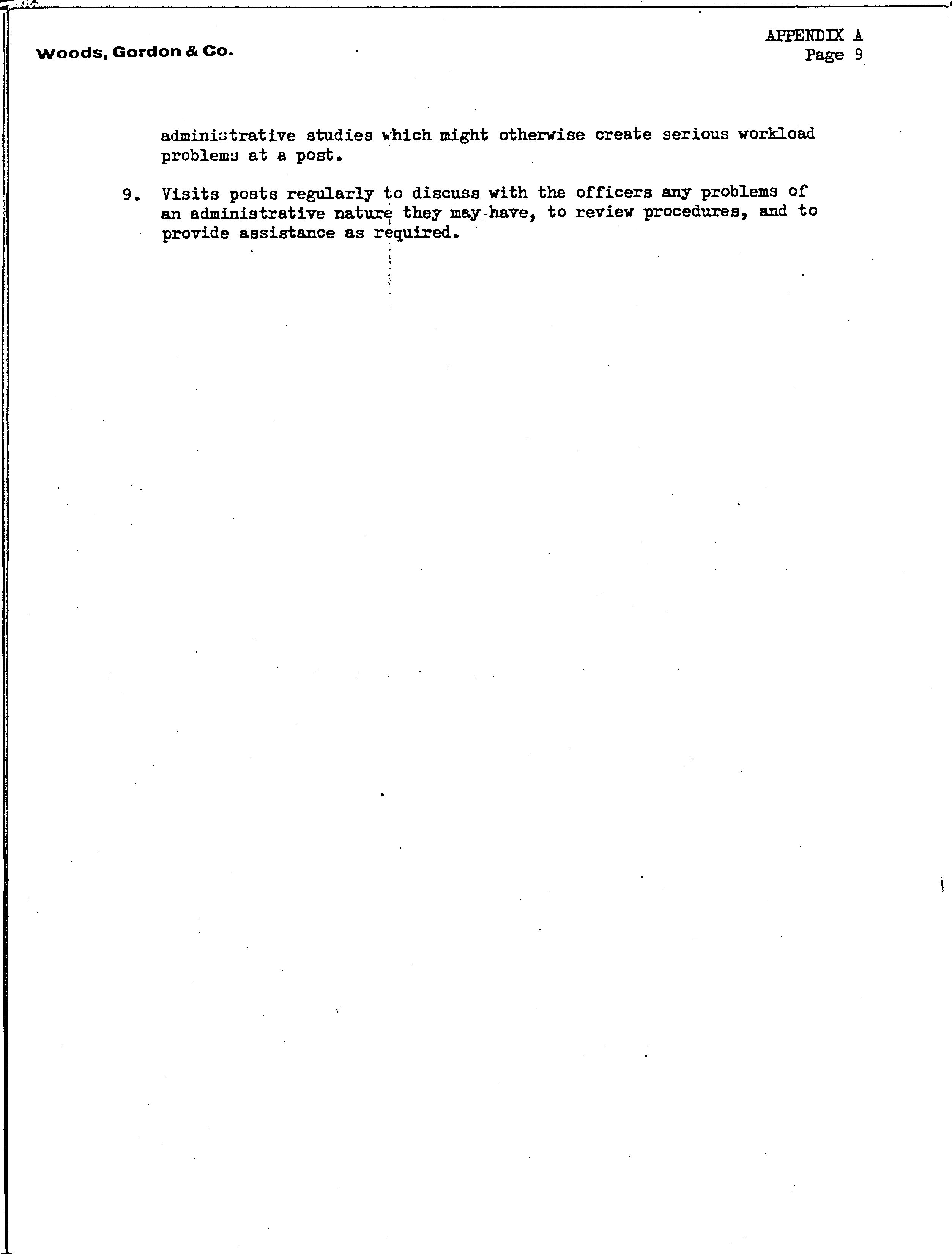 Woods, Gordon & Co.

APPENDIX A
Page 9

administrative studies which might otherwise create serious workload problems at a post.

9. Visits posts regularly to discuss with the officers any problems of an administrative nature they may have, to review procedures, and to provide assistance as required.